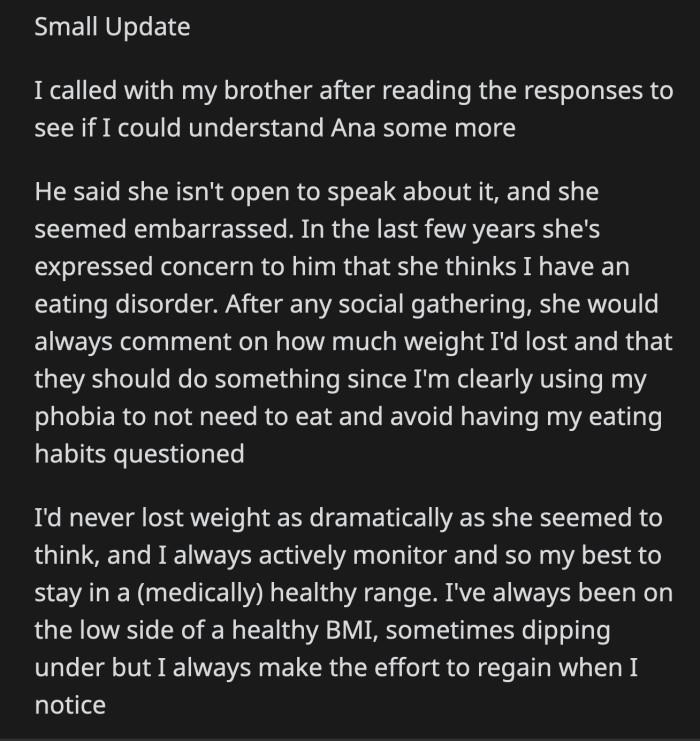 Small Update

I called with my brother after reading the responses to see if I could understand Ana some more

He said she isn't open to speak about it, and she seemed embarrassed. In the last few years she's expressed concern to him that she thinks I have an eating disorder. After any social gathering, she would always comment on how much weight I'd lost and that they should do something since I'm clearly using my phobia to not need to eat and avoid having my eating habits questioned

I'd never lost weight as dramatically as she seemed to think, and I always actively monitor and so my best to stay in a (medically) healthy range. I've always been on the low side of a healthy BMI, sometimes dipping under but I always make the effort to regain when I notice